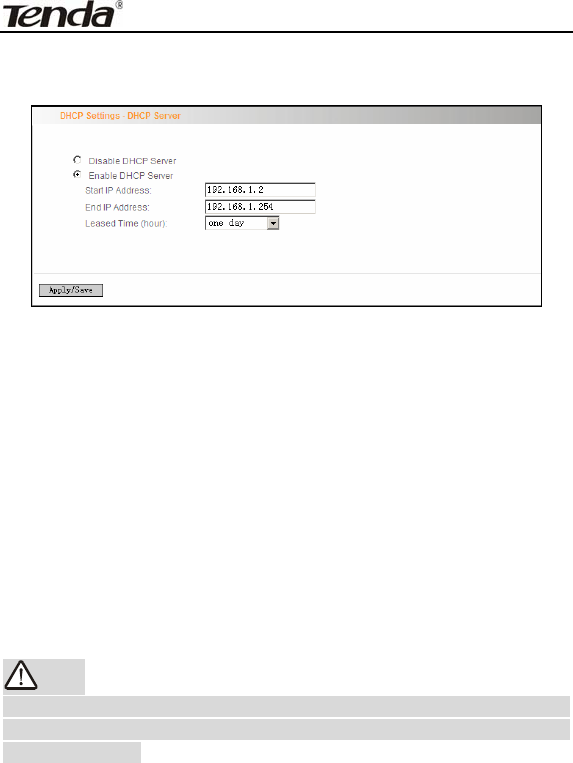 Tenda®

DHCP Settings - DHCP Server

Disable DHCP Server
Enable DHCP Server
Start IP Address: 192.168.1.2
End IP Address: 192.168.1.254
Leased Time (hour): one day

Apply/Save